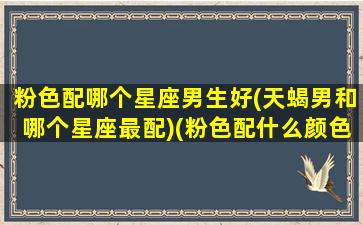 粉色配哪个星座男生好(天蝎男和哪个星座最配)(粉色配什么颜色